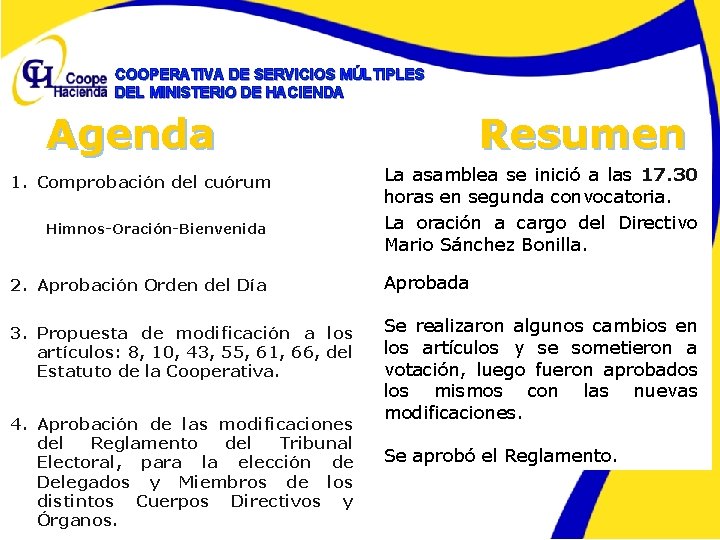 CH Coope Hacienda COOPERATIVA DE SERVICIOS MÚLTIPLES DEL MINISTERIO DE HACIENDA

Agenda

1. Comprobación del cuórum

Himnos-Oración-Bienvenida

2. Aprobación Orden del Día

3. Propuesta de modificación a los artículos: 8, 10, 43, 55, 61, 66, del Estatuto de la Cooperativa.

4. Aprobación de las modificaciones del Reglamento del Tribunal Electoral, para la elección de Delegados y Miembros de los distintos Cuerpos Directivos y Órganos.

Resumen

La asamblea se inició a las 17.30 horas en segunda convocatoria.

La oración a cargo del Directivo Mario Sánchez Bonilla.

Aprobada

Se realizaron algunos cambios en los artículos y se sometieron a votación, luego fueron aprobados los mismos con las nuevas modificaciones.

Se aprobó el Reglamento.